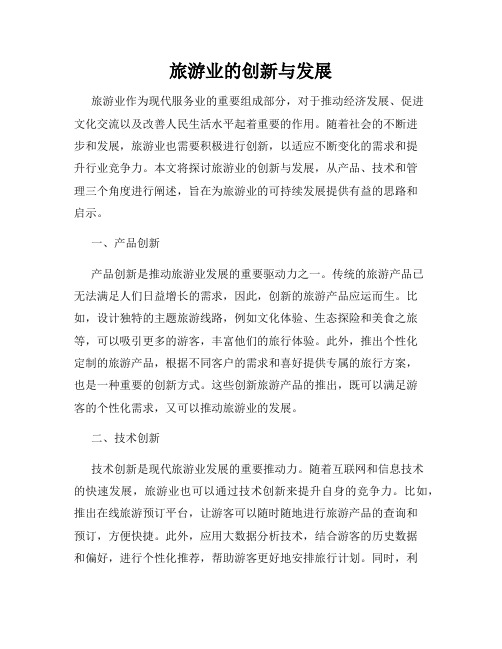 旅游业的创新与发展

旅游业作为现代服务业的重要组成部分，对于推动经济发展、促进文化交流以及改善人民生活水平起着重要的作用。随着社会的不断进步和发展，旅游业也需要积极进行创新，以适应不断变化的需求和提升行业竞争力。本文将探讨旅游业的创新与发展，从产品、技术和管理三个角度进行阐述，旨在为旅游业的可持续发展提供有益的思路和启示。

一、产品创新

产品创新是推动旅游业发展的重要驱动力之一。传统的旅游产品已无法满足人们日益增长的需求，因此，创新的旅游产品应运而生。比如，设计独特的主题旅游线路，例如文化体验、生态探险和美食之旅等，可以吸引更多的游客，丰富他们的旅行体验。此外，推出个性化定制的旅游产品，根据不同客户的需求和喜好提供专属的旅行方案，也是一种重要的创新方式。这些创新旅游产品的推出，既可以满足游客的个性化需求，又可以推动旅游业的发展。

二、技术创新

技术创新是现代旅游业发展的重要推动力。随着互联网和信息技术的快速发展，旅游业也可以通过技术创新来提升自身的竞争力。比如，推出在线旅游预订平台，让游客可以随时随地进行旅游产品的查询和预订，方便快捷。此外，应用大数据分析技术，结合游客的历史数据和偏好，进行个性化推荐，帮助游客更好地安排旅行计划。同时，利